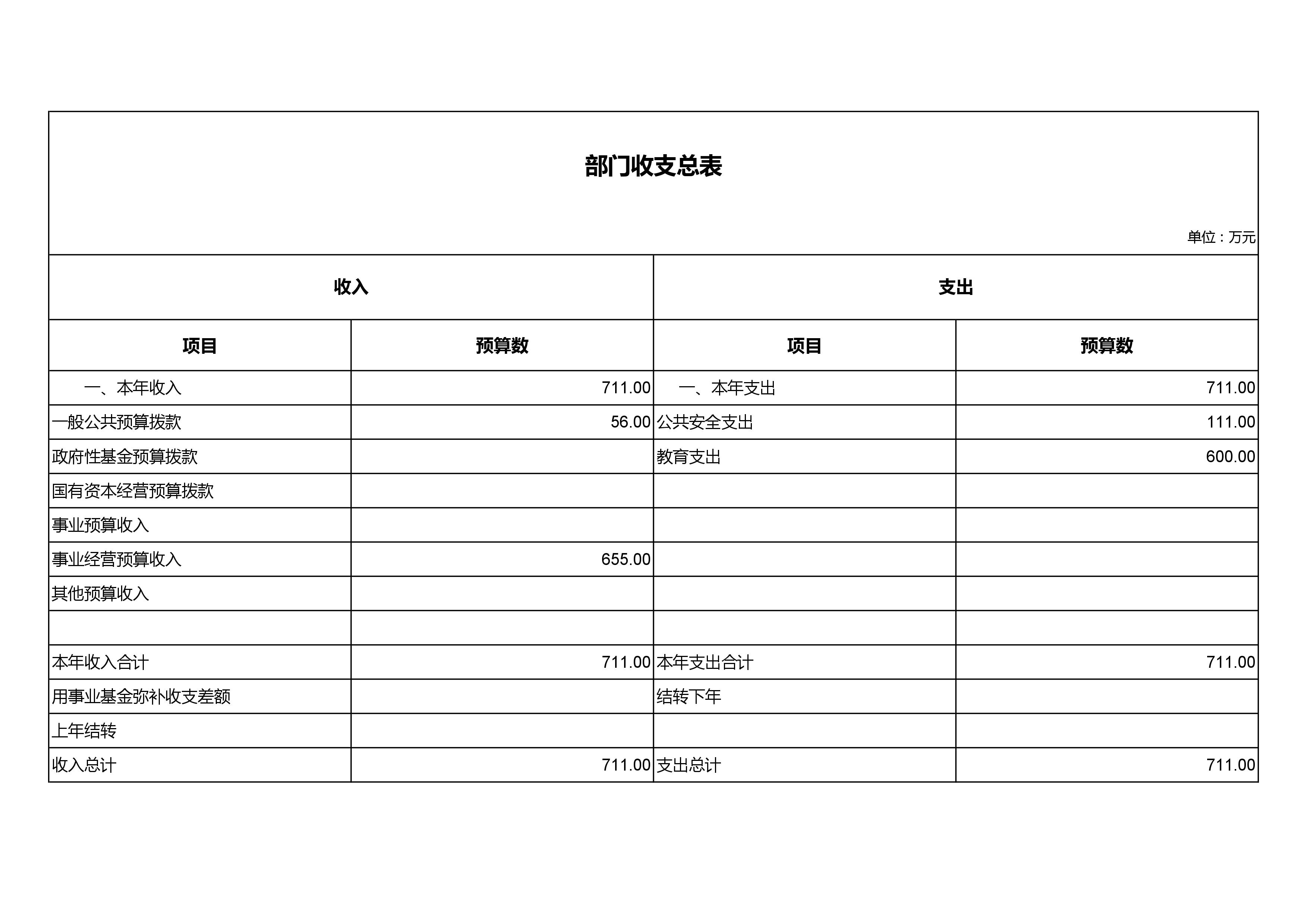 部门收支总表

单位：万元

| 收入 | | 支出 | |
|---|---|---|---|
| 项目 | 预算数 | 项目 | 预算数 |
| 一、本年收入 | 711.00 | 一、本年支出 | 711.00 |
| 一般公共预算拨款 | 56.00 | 公共安全支出 | 111.00 |
| 政府性基金预算拨款 | | 教育支出 | 600.00 |
| 国有资本经营预算拨款 | | | |
| 事业预算收入 | | | |
| 事业经营预算收入 | 655.00 | | |
| 其他预算收入 | | | |
| | | | |
| 本年收入合计 | 711.00 | 本年支出合计 | 711.00 |
| 用事业基金弥补收支差额 | | 结转下年 | |
| 上年结转 | | | |
| 收入总计 | 711.00 | 支出总计 | 711.00 |